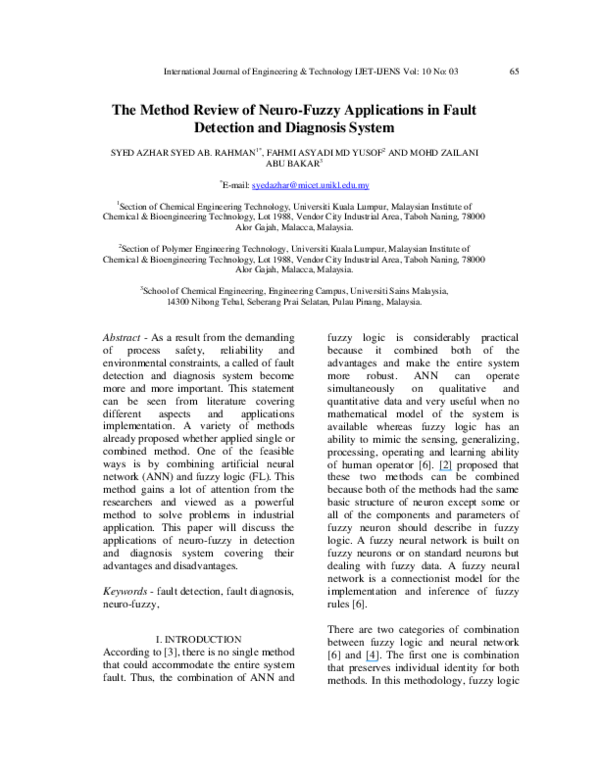 International Journal of Engineering & Technology IJET-IJENS Vol: 10 No: 03 65

The Method Review of Neuro-Fuzzy Applications in Fault Detection and Diagnosis System

SYED AZHAR SYED AB. RAHMAN$^{1*}$, FAHMI ASYADI MD YUSOF$^{2}$ AND MOHD ZAILANI ABU BAKAR$^{3}$

$^{*}$E-mail: syedazhar@micet.unikl.edu.my

$^{1}$Section of Chemical Engineering Technology, Universiti Kuala Lumpur, Malaysian Institute of Chemical & Bioengineering Technology, Lot 1988, Vendor City Industrial Area, Taboh Naning, 78000 Alor Gajah, Malacca, Malaysia.

$^{2}$Section of Polymer Engineering Technology, Universiti Kuala Lumpur, Malaysian Institute of Chemical & Bioengineering Technology, Lot 1988, Vendor City Industrial Area, Taboh Naning, 78000 Alor Gajah, Malacca, Malaysia.

$^{3}$School of Chemical Engineering, Engineering Campus, Universiti Sains Malaysia, 14300 Nibong Tebal, Seberang Prai Selatan, Pulau Pinang, Malaysia.

Abstract - As a result from the demanding of process safety, reliability and environmental constraints, a called of fault detection and diagnosis system become more and more important. This statement can be seen from literature covering different aspects and applications implementation. A variety of methods already proposed whether applied single or combined method. One of the feasible ways is by combining artificial neural network (ANN) and fuzzy logic (FL). This method gains a lot of attention from the researchers and viewed as a powerful method to solve problems in industrial application. This paper will discuss the applications of neuro-fuzzy in detection and diagnosis system covering their advantages and disadvantages.

Keywords - fault detection, fault diagnosis, neuro-fuzzy,

I. INTRODUCTION
According to [3], there is no single method that could accommodate the entire system fault. Thus, the combination of ANN and fuzzy logic is considerably practical because it combined both of the advantages and make the entire system more robust. ANN can operate simultaneously on qualitative and quantitative data and very useful when no mathematical model of the system is available whereas fuzzy logic has an ability to mimic the sensing, generalizing, processing, operating and learning ability of human operator [6]. [2] proposed that these two methods can be combined because both of the methods had the same basic structure of neuron except some or all of the components and parameters of fuzzy neuron should describe in fuzzy logic. A fuzzy neural network is built on fuzzy neurons or on standard neurons but dealing with fuzzy data. A fuzzy neural network is a connectionist model for the implementation and inference of fuzzy rules [6].

There are two categories of combination between fuzzy logic and neural network [6] and [4]. The first one is combination that preserves individual identity for both methods. In this methodology, fuzzy logic